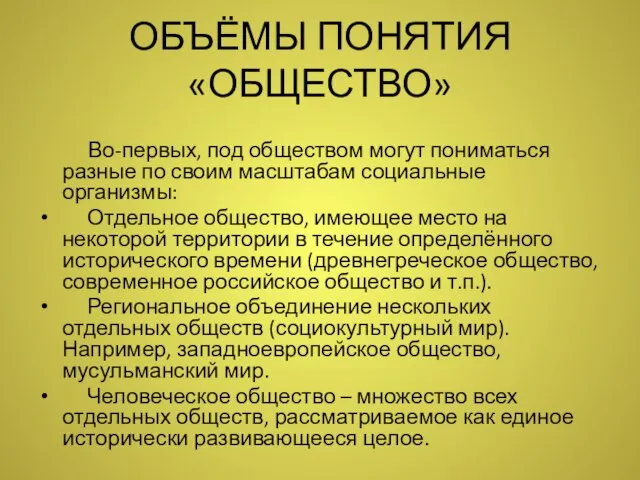 ОБЪЁМЫ ПОНЯТИЯ «ОБЩЕСТВО»

Во-первых, под обществом могут пониматься разные по своим масштабам социальные организмы:

• Отдельное общество, имеющее место на некоторой территории в течение определённого исторического времени (древнегреческое общество, современное российское общество и т.п.).

• Региональное объединение нескольких отдельных обществ (социокультурный мир). Например, западноевропейское общество, мусульманский мир.

• Человеческое общество – множество всех отдельных обществ, рассматриваемое как единое исторически развивающееся целое.